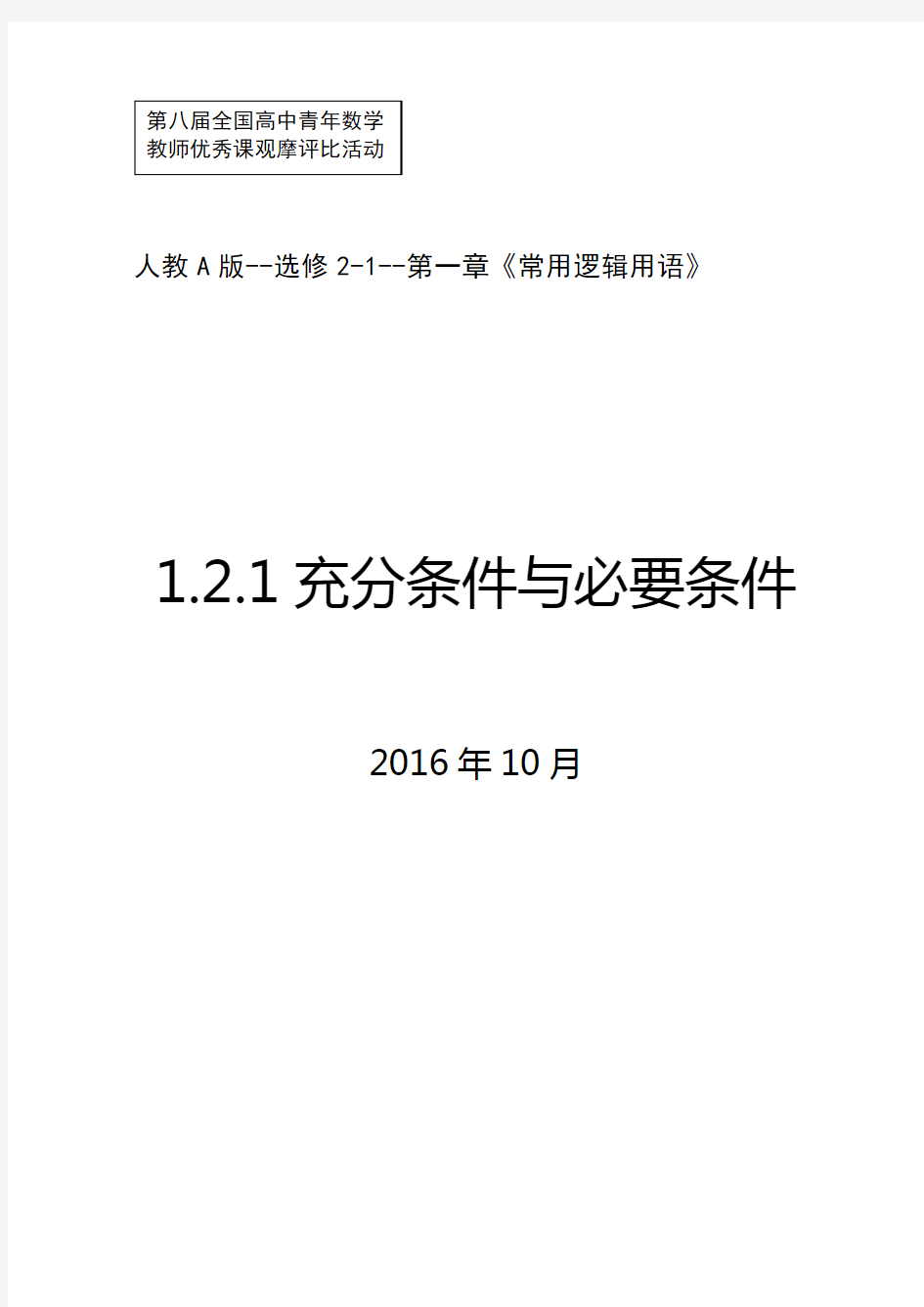 第八届全国高中青年数学教师优秀课观摩评比活动

人教 A 版--选修 2-1--第一章《常用逻辑用语》

1.2.1 充分条件与必要条件

2016 年 10 月